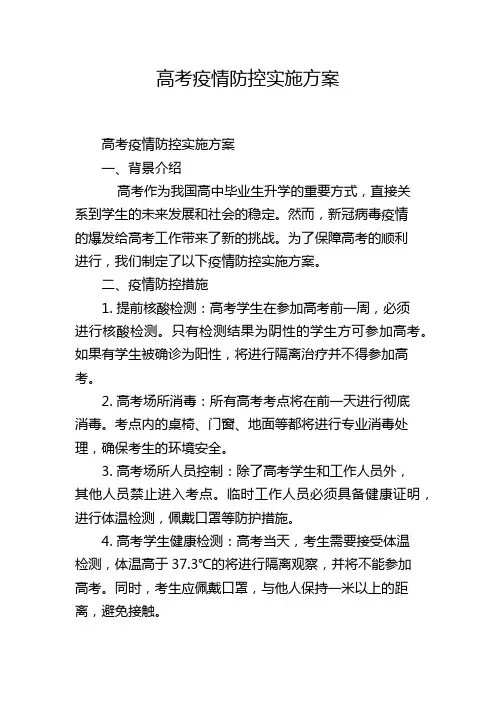 高考疫情防控实施方案

高考疫情防控实施方案

一、背景介绍

高考作为我国高中毕业生升学的重要方式，直接关系到学生的未来发展和社会的稳定。然而，新冠病毒疫情的爆发给高考工作带来了新的挑战。为了保障高考的顺利进行，我们制定了以下疫情防控实施方案。

二、疫情防控措施

1. 提前核酸检测：高考学生在参加高考前一周，必须进行核酸检测。只有检测结果为阴性的学生方可参加高考。如果有学生被确诊为阳性，将进行隔离治疗并不得参加高考。

2. 高考场所消毒：所有高考考点将在前一天进行彻底消毒。考点内的桌椅、门窗、地面等都将进行专业消毒处理，确保考生的环境安全。

3. 高考场所人员控制：除了高考学生和工作人员外，其他人员禁止进入考点。临时工作人员必须具备健康证明，进行体温检测，佩戴口罩等防护措施。

4. 高考学生健康检测：高考当天，考生需要接受体温检测，体温高于 37.3℃的将进行隔离观察，并将不能参加高考。同时，考生应佩戴口罩，与他人保持一米以上的距离，避免接触。